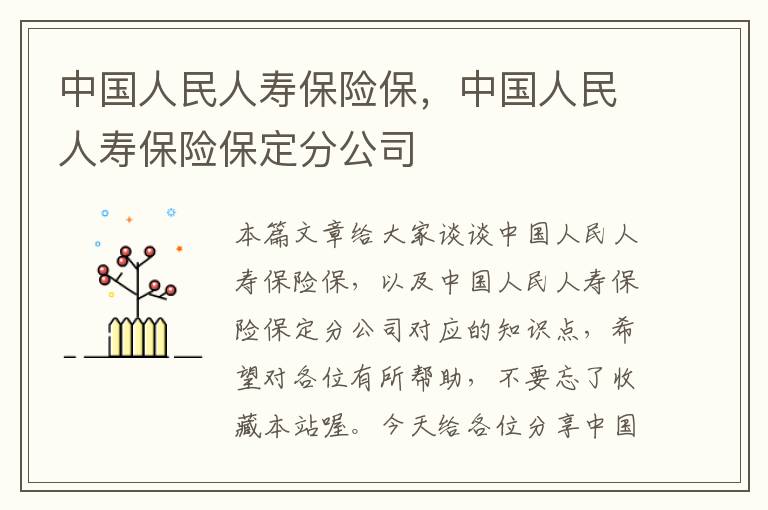 中国人民人寿保险保，中国人民人寿保险保定分公司

本篇文章给大家谈谈中国人民人寿保险保，以及中国人民人寿保险保定分公司对应的知识点，希望对各位有所帮助，不要忘了收藏本站喔。今天给各位分享中国